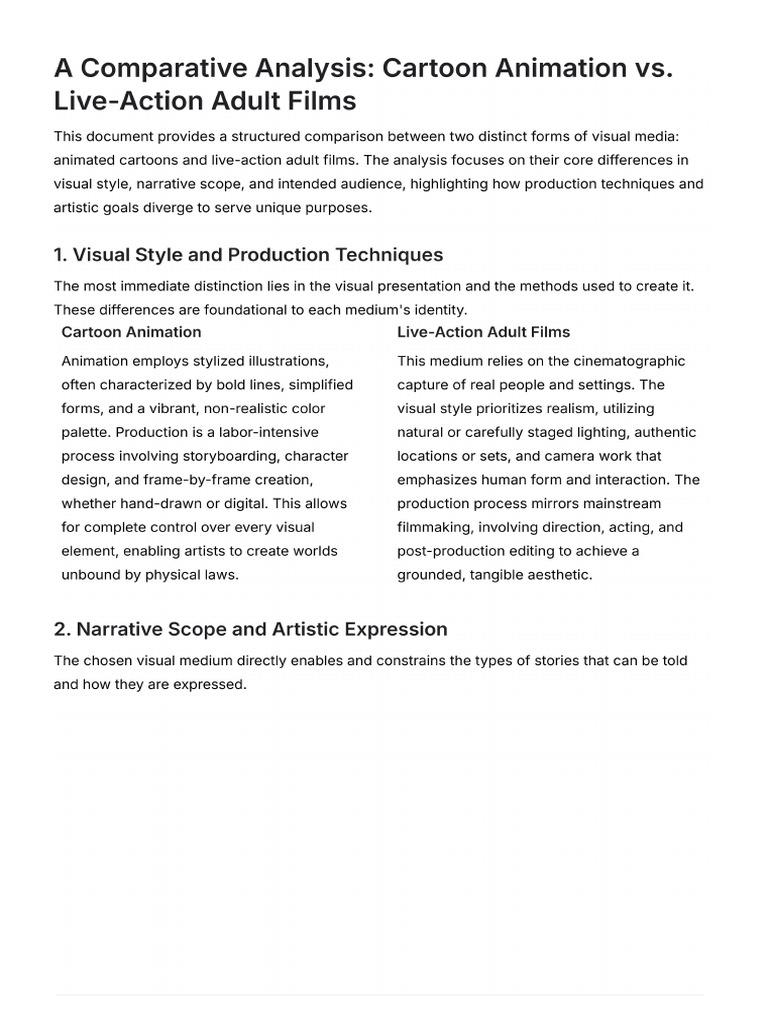 A Comparative Analysis: Cartoon Animation vs. Live-Action Adult Films

This document provides a structured comparison between two distinct forms of visual media: animated cartoons and live-action adult films. The analysis focuses on their core differences in visual style, narrative scope, and intended audience, highlighting how production techniques and artistic goals diverge to serve unique purposes.

1. Visual Style and Production Techniques

The most immediate distinction lies in the visual presentation and the methods used to create it. These differences are foundational to each medium's identity.

Cartoon Animation

Animation employs stylized illustrations, often characterized by bold lines, simplified forms, and a vibrant, non-realistic color palette. Production is a labor-intensive process involving storyboarding, character design, and frame-by-frame creation, whether hand-drawn or digital. This allows for complete control over every visual element, enabling artists to create worlds unbound by physical laws.

Live-Action Adult Films

This medium relies on the cinematographic capture of real people and settings. The visual style prioritizes realism, utilizing natural or carefully staged lighting, authentic locations or sets, and camera work that emphasizes human form and interaction. The production process mirrors mainstream filmmaking, involving direction, acting, and post-production editing to achieve a grounded, tangible aesthetic.

2. Narrative Scope and Artistic Expression

The chosen visual medium directly enables and constrains the types of stories that can be told and how they are expressed.